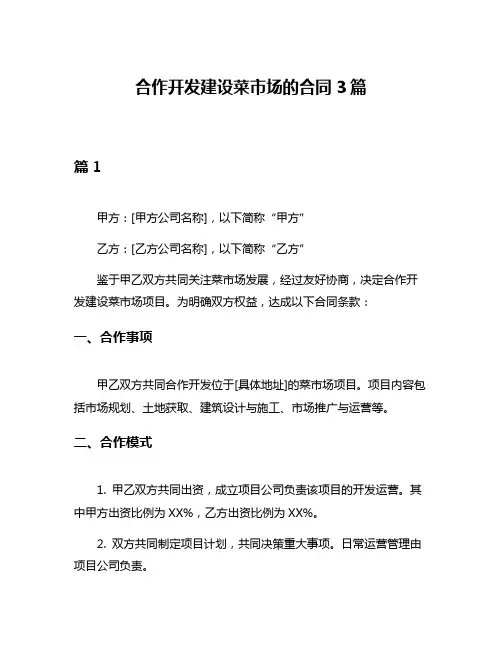 合作开发建设菜市场的合同 3 篇

篇 1

甲方：[甲方公司名称]，以下简称“甲方”

乙方：[乙方公司名称]，以下简称“乙方”

鉴于甲乙双方共同关注菜市场发展，经过友好协商，决定合作开发建设菜市场项目。为明确双方权益，达成以下合同条款：

一、合作事项

甲乙双方共同合作开发位于[具体地址]的菜市场项目。项目内容包括市场规划、土地获取、建筑设计与施工、市场推广与运营等。

二、合作模式

1. 甲乙双方共同出资，成立项目公司负责该项目的开发运营。其中甲方出资比例为 XX%，乙方出资比例为 XX%。

2. 双方共同制定项目计划，共同决策重大事项。日常运营管理由项目公司负责。